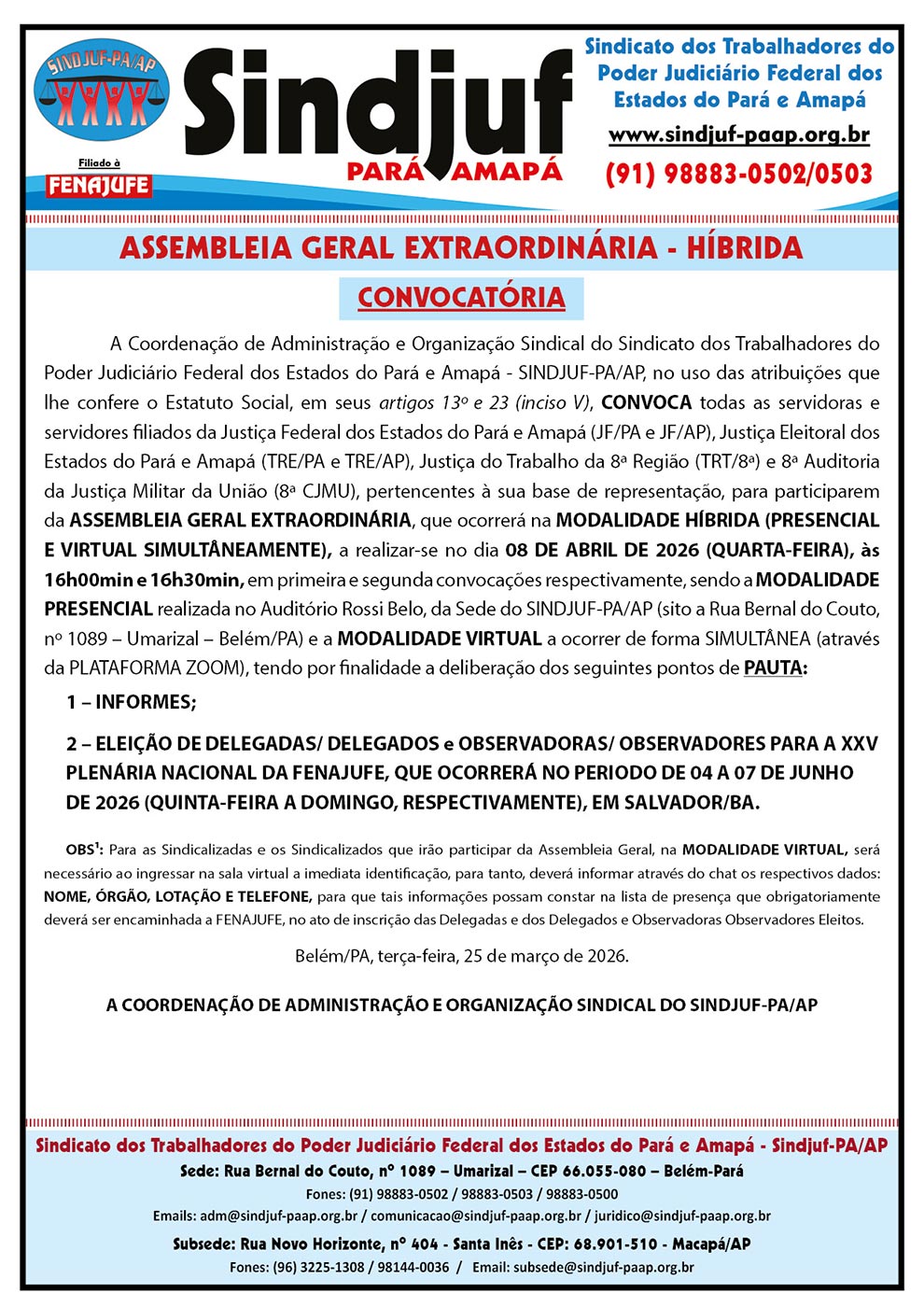 SINDJUF-PA/AP

Filiado à FENAJUFE

Sindjuf
PARÁ AMAPÁ

Sindicato dos Trabalhadores do Poder Judiciário Federal dos Estados do Pará e Amapá
www.sindjuf-paap.org.br
(91) 98883-0502/0503

ASSEMBLEIA GERAL EXTRAORDINÁRIA - HÍBRIDA

CONVOCATÓRIA

A Coordenação de Administração e Organização Sindical do Sindicato dos Trabalhadores do Poder Judiciário Federal dos Estados do Pará e Amapá - SINDJUF-PA/AP, no uso das atribuições que lhe confere o Estatuto Social, em seus artigos 13º e 23 (inciso V), CONVOCA todas as servidoras e servidores filiados da Justiça Federal dos Estados do Pará e Amapá (JF/PA e JF/AP), Justiça Eleitoral dos Estados do Pará e Amapá (TRE/PA e TRE/AP), Justiça do Trabalho da 8ª Região (TRT/8ª) e 8ª Auditoria da Justiça Militar da União (8ª CJMU), pertencentes à sua base de representação, para participarem da ASSEMBLEIA GERAL EXTRAORDINÁRIA, que ocorrerá na MODALIDADE HÍBRIDA (PRESENCIAL E VIRTUAL SIMULTÂNEAMENTE), a realizar-se no dia 08 DE ABRIL DE 2026 (QUARTA-FEIRA), às 16h00min e 16h30min, em primeira e segunda convocações respectivamente, sendo a MODALIDADE PRESENCIAL realizada no Auditório Rossi Belo, da Sede do SINDJUF-PA/AP (sito a Rua Bernal do Couto, nº 1089 – Umarizal – Belém/PA) e a MODALIDADE VIRTUAL a ocorrer de forma SIMULTÂNEA (através da PLATAFORMA ZOOM), tendo por finalidade a deliberação dos seguintes pontos de PAUTA:

1 – INFORMES;

2 – ELEIÇÃO DE DELEGADAS/ DELEGADOS e OBSERVADORAS/ OBSERVADORES PARA A XXV PLENÁRIA NACIONAL DA FENAJUFE, QUE OCORRERÁ NO PERIODO DE 04 A 07 DE JUNHO DE 2026 (QUINTA-FEIRA A DOMINGO, RESPECTIVAMENTE), EM SALVADOR/BA.

OBS¹: Para as Sindicalizadas e os Sindicalizados que irão participar da Assembleia Geral, na MODALIDADE VIRTUAL, será necessário ao ingressar na sala virtual a imediata identificação, para tanto, deverá informar através do chat os respectivos dados: NOME, ÓRGÃO, LOTAÇÃO E TELEFONE, para que tais informações possam constar na lista de presença que obrigatoriamente deverá ser encaminhada a FENAJUFE, no ato de inscrição das Delegadas e dos Delegados e Observadoras Observadores Eleitos.

Belém/PA, terça-feira, 25 de março de 2026.

A COORDENAÇÃO DE ADMINISTRAÇÃO E ORGANIZAÇÃO SINDICAL DO SINDJUF-PA/AP

Sindicato dos Trabalhadores do Poder Judiciário Federal dos Estados do Pará e Amapá - Sindjuf-PA/AP
Sede: Rua Bernal do Couto, nº 1089 – Umarizal – CEP 66.055-080 – Belém-Pará
Fones: (91) 98883-0502 / 98883-0503 / 98883-0500
Emails: adm@sindjuf-paap.org.br / comunicacao@sindjuf-paap.org.br / juridico@sindjuf-paap.org.br
Subsede: Rua Novo Horizonte, nº 404 - Santa Inês - CEP: 68.901-510 - Macapá/AP
Fones: (96) 3225-1308 / 98144-0036 / Email: subsede@sindjuf-paap.org.br